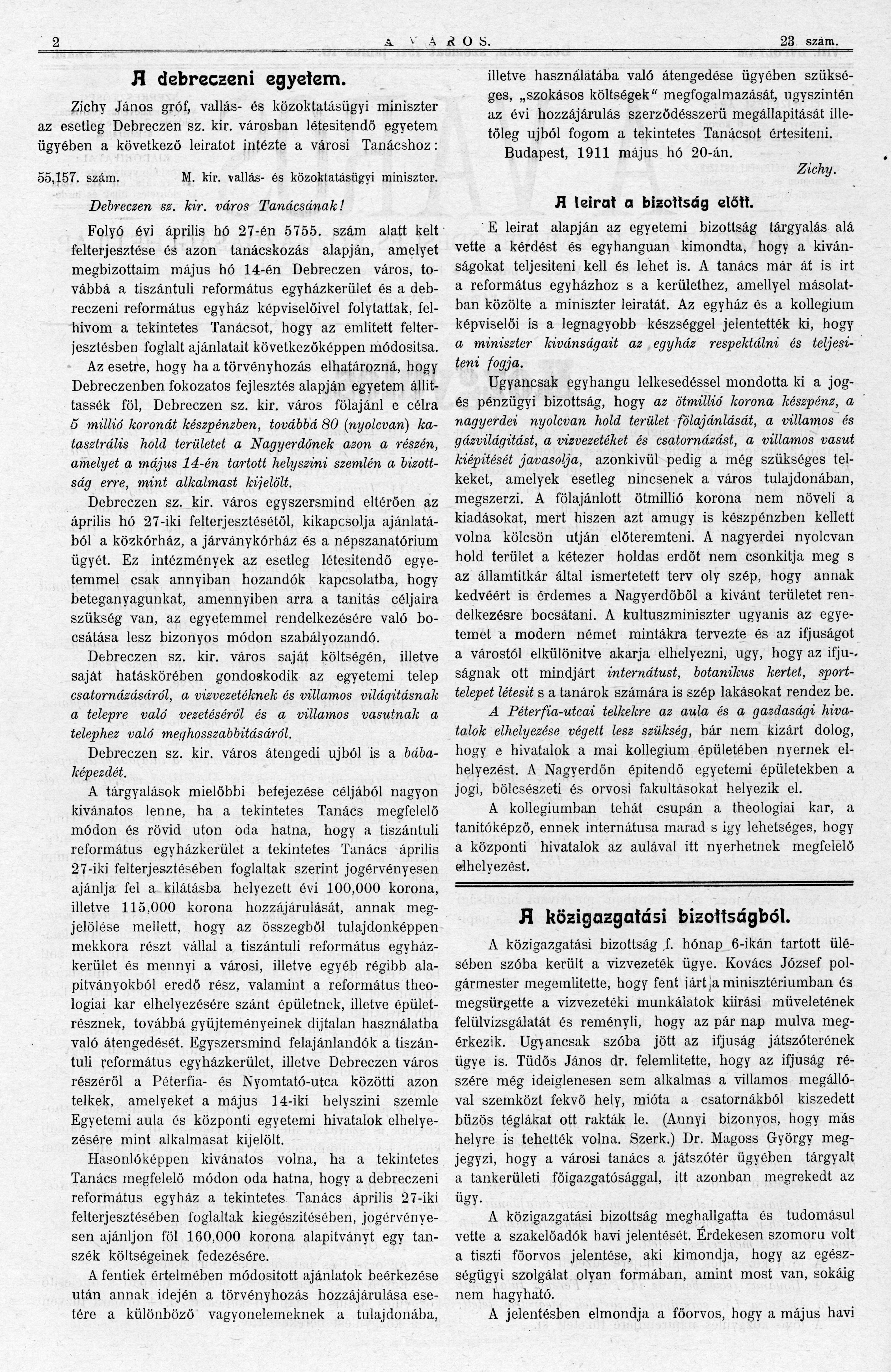 2 A VÁROS. 23. szám.

A debreczeni egyetem.

Zichy János gróf, vallás- és közoktatásügyi miniszter az esetleg Debreczen sz. kir. városban létesitendő egyetem ügyében a következő leiratot intézte a városi Tanácshoz:

55,157. szám. M. kir. vallás- és közoktatásügyi miniszter.

Debreczen sz. kir. város Tanácsának!

Folyó évi április hó 27-én 5755. szám alatt kelt felterjesztése és azon tanácskozás alapján, amelyet megbizottaim május hó 14-én Debreczen város, továbbá a tiszántuli református egyházkerület és a debreczeni református egyház képviselőivel folytattak, felhivom a tekintetes Tanácsot, hogy az emlitett felterjesztésben foglalt ajánlatait következőképpen módositsa.

Az esetre, hogy ha a törvényhozás elhatározná, hogy Debreczenben fokozatos fejlesztés alapján egyetem állittassék föl, Debreczen sz. kir. város fölajánl e célra 5 millió koronát készpénzben, továbbá 80 (nyolcvan) katasztrális hold területet a Nagyerdőnek azon a részén, amelyet a május 14-én tartott helyszini szemlén a bizottság erre, mint alkalmast kijelölt.

Debreczen sz. kir. város egyszersmind eltérően az április hó 27-iki felterjesztésétől, kikapcsolja ajánlatából a közkórház, a járványkórház és a népszanatórium ügyét. Ez intézmények az esetleg létesitendő egyetemmel csak annyiban hozandók kapcsolatba, hogy beteganyagunkat, amennyiben arra a tanitás céljaira szükség van, az egyetemmel rendelkezésére való bocsátása lesz bizonyos módon szabályozandó.

Debreczen sz. kir. város saját költségén, illetve saját hatáskörében gondoskodik az egyetemi telep csatornázásáról, a vizvezetéknek és villamos világitásnak a telepre való vezetéséről és a villamos vasutnak a telephez való meghosszabbitásáról.

Debreczen sz. kir. város átengedi ujból is a bábaképezdét.

A tárgyalások mielőbbi befejezése céljából nagyon kivánatos lenne, ha a tekintetes Tanács megfelelő módon és rövid uton oda hatna, hogy a tiszántuli református egyházkerület a tekintetes Tanács április 27-iki felterjesztésében foglaltak szerint jogérvényesen ajánlja fel a kilátásba helyezett évi 100,000 korona, illetve 115,000 korona hozzájárulását, annak megjelölése mellett, hogy az összegből tulajdonképpen mekkora részt vállal a tiszántuli református egyházkerület és mennyi a városi, illetve egyéb régibb alapitványokból eredő rész, valamint a református theologiai kar elhelyezésére szánt épületnek, illetve épületrésznek, továbbá gyüjteményeinek dijtalan használatba való átengedését. Egyszersmind felajánlandók a tiszántuli református egyházkerület, illetve Debreczen város részéről a Péterfia- és Nyomtató-utca közötti azon telkek, amelyeket a május 14-iki helyszini szemle Egyetemi aula és központi egyetemi hivatalok elhelyezésére mint alkalmasat kijelölt.

Hasonlóképpen kivánatos volna, ha a tekintetes Tanács megfelelő módon oda hatna, hogy a debreczeni református egyház a tekintetes Tanács április 27-iki felterjesztésében foglaltak kiegészitésében, jogérvényesen ajánljon föl 160,000 korona alapitványt egy tanszék költségeinek fedezésére.

A fentiek értelmében módositott ajánlatok beérkezése után annak idején a törvényhozás hozzájárulása esetére a különböző vagyonelemeknek a tulajdonába, illetve használatába való átengedése ügyében szükséges, „szokásos költségek“ megfogalmazását, ugyszintén az évi hozzájárulás szerződésszerü megállapitását illetőleg ujból fogom a tekintetes Tanácsot értesiteni.

Budapest, 1911 május hó 20-án.

Zichy.

A leirat a bizottság előtt.

E leirat alapján az egyetemi bizottság tárgyalás alá vette a kérdést és egyhanguan kimondta, hogy a kivánságokat teljesiteni kell és lehet is. A tanács már át is irt a református egyházhoz s a kerülethez, amellyel másolatban közölte a miniszter leiratát. Az egyház és a kollegium képviselői is a legnagyobb készséggel jelentették ki, hogy a miniszter kivánságait az egyház respektálni és teljesiteni fogja.

Ugyancsak egyhangu lelkesedéssel mondotta ki a jog- és pénzügyi bizottság, hogy az ötmillió korona készpénz, a nagyerdei nyolcvan hold terület fölajánlását, a villamos és gázvilágitást, a vizvezetéket és csatornázást, a villamos vasut kiépitését javasolja, azonkivül pedig a még szükséges telkeket, amelyek esetleg nincsenek a város tulajdonában, megszerzi. A fölajánlott ötmillió korona nem növeli a kiadásokat, mert hiszen azt amugy is készpénzben kellett volna kölcsön utján előteremteni. A nagyerdei nyolcvan hold terület a kétezer holdas erdőt nem csonkitja meg s az államtitkár által ismertetett terv oly szép, hogy annak kedvéért is érdemes a Nagyerdőből a kivánt területet rendelkezésre bocsátani. A kultuszminiszter ugyanis az egyetemet a modern német mintákra tervezte és az ifjuságot a várostól elkülönitve akarja elhelyezni, ugy, hogy az ifjuságnak ott mindjárt internátust, botanikus kertet, sporttelepet létesit s a tanárok számára is szép lakásokat rendez be.

A Péterfia-utcai telkekre az aula és a gazdasági hivatalok elhelyezése végett lesz szükség, bár nem kizárt dolog, hogy e hivatalok a mai kollegium épületében nyernek elhelyezést. A Nagyerdőn épitendő egyetemi épületekben a jogi, bölcsészeti és orvosi fakultásokat helyezik el.

A kollegiumban tehát csupán a theologiai kar, a tanitóképző, ennek internátusa marad s igy lehetséges, hogy a központi hivatalok az aulával itt nyerhetnek megfelelő elhelyezést.

A közigazgatási bizottságból.

A közigazgatási bizottság f. hónap 6-ikán tartott ülésében szóba került a vizvezeték ügye. Kovács József polgármester megemlitette, hogy fent járt a minisztériumban és megsürgette a vizvezetéki munkálatok kiirási müveletének felülvizsgálatát és reményli, hogy az pár nap mulva megérkezik. Ugyancsak szóba jött az ifjuság játszóterének ügye is. Tüdős János dr. felemlitette, hogy az ifjuság részére még ideiglenesen sem alkalmas a villamos megállóval szemközt fekvő hely, mióta a csatornákból kiszedett büzös téglákat ott rakták le. (Annyi bizonyos, hogy más helyre is tehették volna. Szerk.) Dr. Magoss György megjegyzi, hogy a városi tanács a játszótér ügyében tárgyalt a tankerületi főigazgatósággal, itt azonban megrekedt az ügy.

A közigazgatási bizottság meghallgatta és tudomásul vette a szakelőadók havi jelentését. Érdekesen szomoru volt a tiszti főorvos jelentése, aki kimondja, hogy az egészségügyi szolgálat olyan formában, amint most van, sokáig nem hagyható.

A jelentésben elmondja a főorvos, hogy a május havi